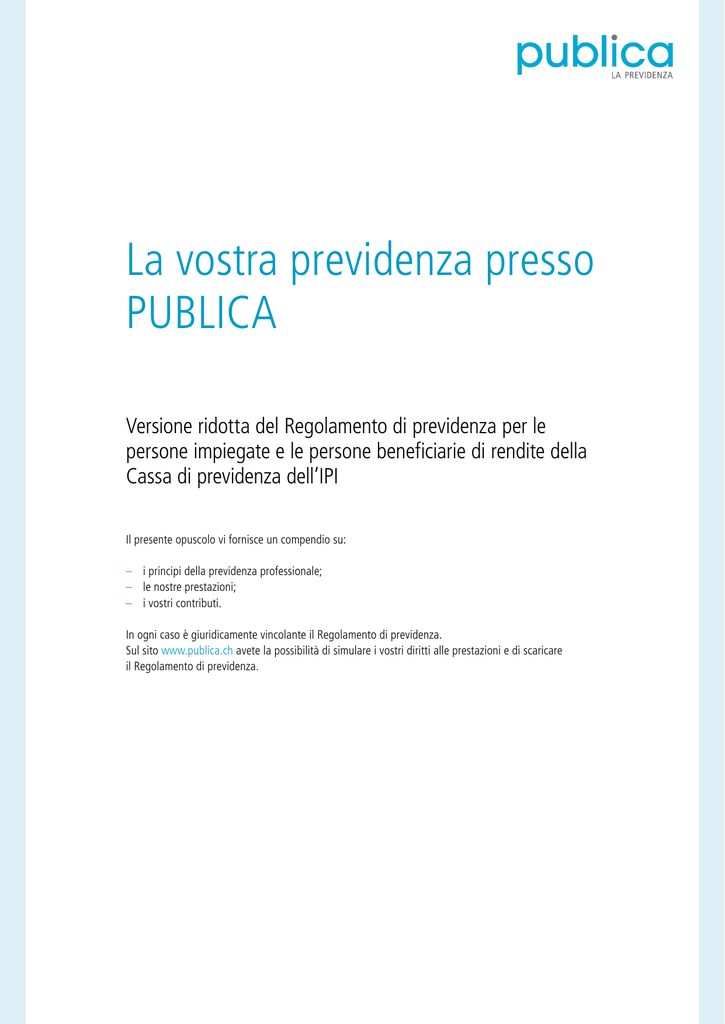 publica
LA PREVIDENZA

La vostra previdenza presso PUBLICA

Versione ridotta del Regolamento di previdenza per le persone impiegate e le persone beneficiarie di rendite della Cassa di previdenza dell'IPI

Il presente opuscolo vi fornisce un compendio su:

– i principi della previdenza professionale;
– le nostre prestazioni;
– i vostri contributi.

In ogni caso è giuridicamente vincolante il Regolamento di previdenza.
Sul sito www.publica.ch avete la possibilità di simulare i vostri diritti alle prestazioni e di scaricare il Regolamento di previdenza.